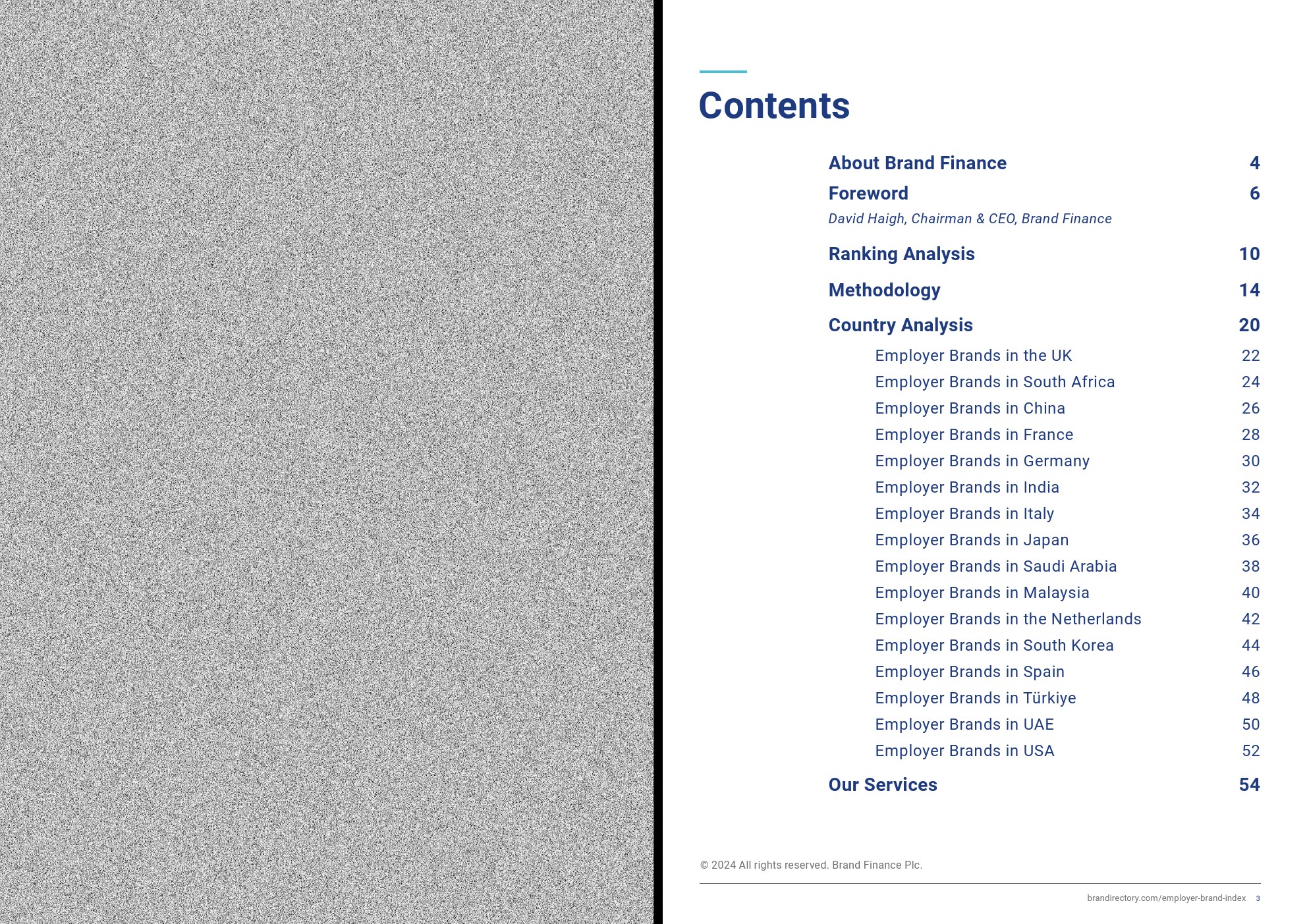 Contents

About Brand Finance 4

Foreword 6
David Haigh, Chairman & CEO, Brand Finance

Ranking Analysis 10

Methodology 14

Country Analysis 20
Employer Brands in the UK 22
Employer Brands in South Africa 24
Employer Brands in China 26
Employer Brands in France 28
Employer Brands in Germany 30
Employer Brands in India 32
Employer Brands in Italy 34
Employer Brands in Japan 36
Employer Brands in Saudi Arabia 38
Employer Brands in Malaysia 40
Employer Brands in the Netherlands 42
Employer Brands in South Korea 44
Employer Brands in Spain 46
Employer Brands in Türkiye 48
Employer Brands in UAE 50
Employer Brands in USA 52

Our Services 54

© 2024 All rights reserved. Brand Finance Plc.

brandirectory.com/employer-brand-index 3